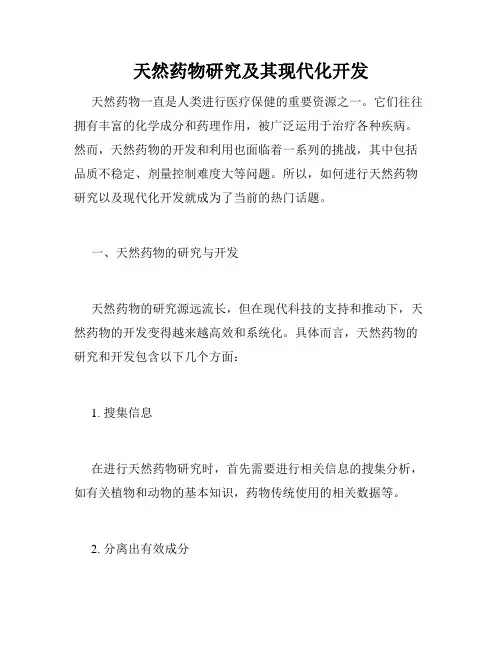 天然药物研究及其现代化开发

天然药物一直是人类进行医疗保健的重要资源之一。它们往往拥有丰富的化学成分和药理作用，被广泛运用于治疗各种疾病。然而，天然药物的开发和利用也面临着一系列的挑战，其中包括品质不稳定、剂量控制难度大等问题。所以，如何进行天然药物研究以及现代化开发就成为了当前的热门话题。

一、天然药物的研究与开发

天然药物的研究源远流长，但在现代科技的支持和推动下，天然药物的开发变得越来越高效和系统化。具体而言，天然药物的研究和开发包含以下几个方面：

1. 搜集信息

在进行天然药物研究时，首先需要进行相关信息的搜集分析，如有关植物和动物的基本知识，药物传统使用的相关数据等。

2. 分离出有效成分